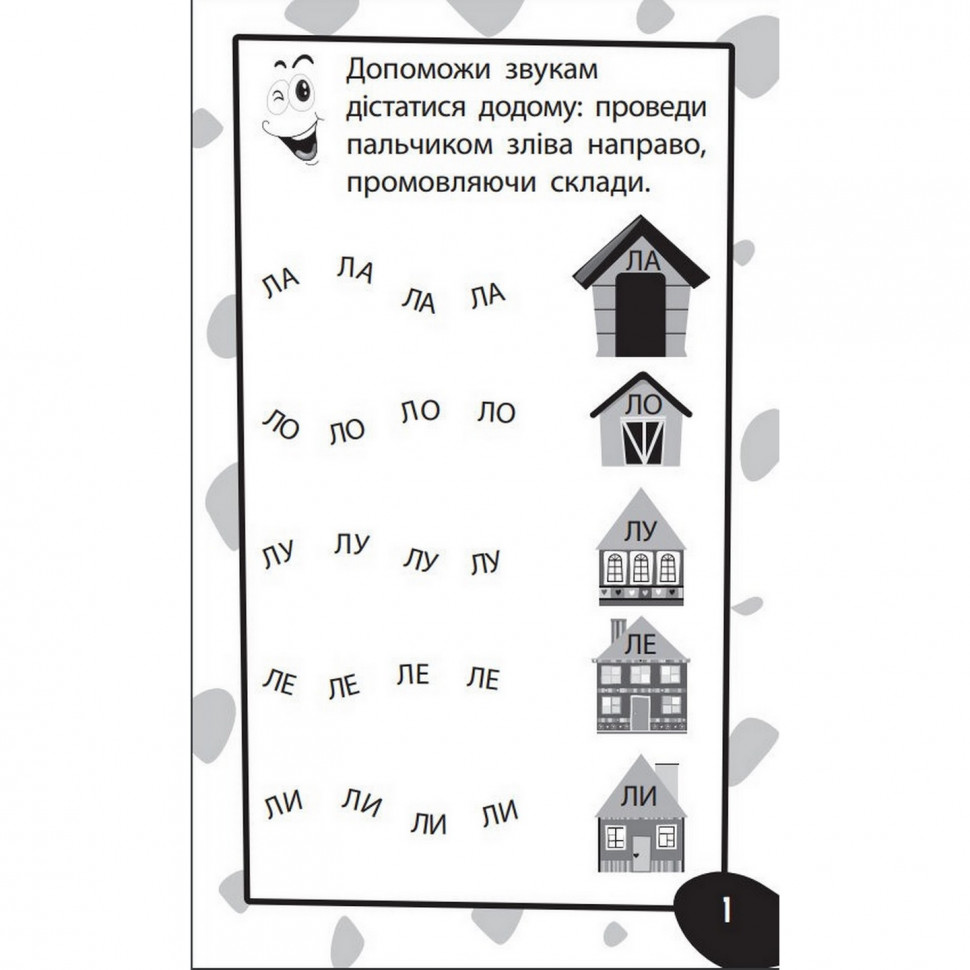 Допоможи звукам дістатися додому: проведи пальчиком зліва направо, промовляючи склади.

ЛА ЛА ЛА ЛА ЛА

ЛО ЛО ЛО ЛО ЛО

ЛУ ЛУ ЛУ ЛУ ЛУ

ЛЕ ЛЕ ЛЕ ЛЕ ЛЕ

ЛИ ЛИ ЛИ ЛИ ЛИ

1